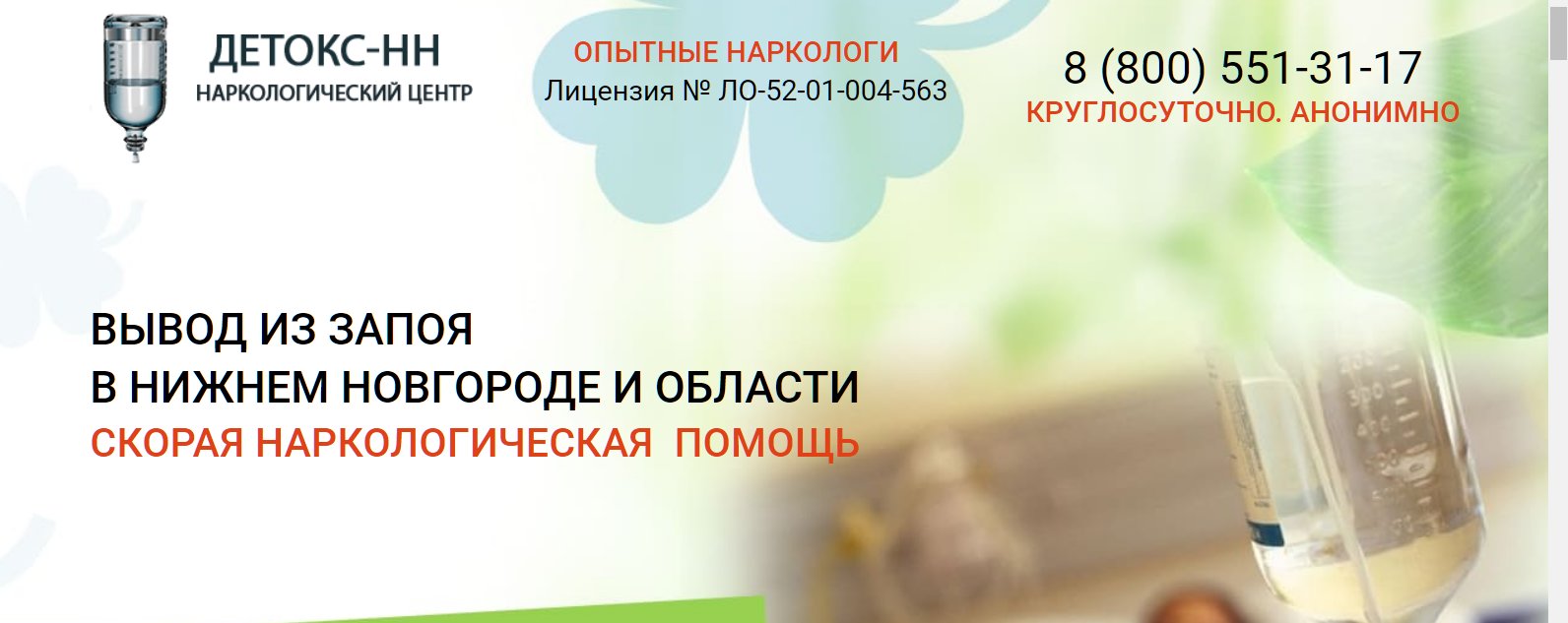 ДЕТОКС-НН
НАРКОЛОГИЧЕСКИЙ ЦЕНТР

ОПЫТНЫЕ НАРКОЛОГИ
Лицензия № ЛО-52-01-004-563

8 (800) 551-31-17
КРУГЛОСУТОЧНО. АНОНИМНО

ВЫВОД ИЗ ЗАПОЯ
В НИЖНЕМ НОВГОРОДЕ И ОБЛАСТИ
СКОРАЯ НАРКОЛОГИЧЕСКАЯ ПОМОЩЬ